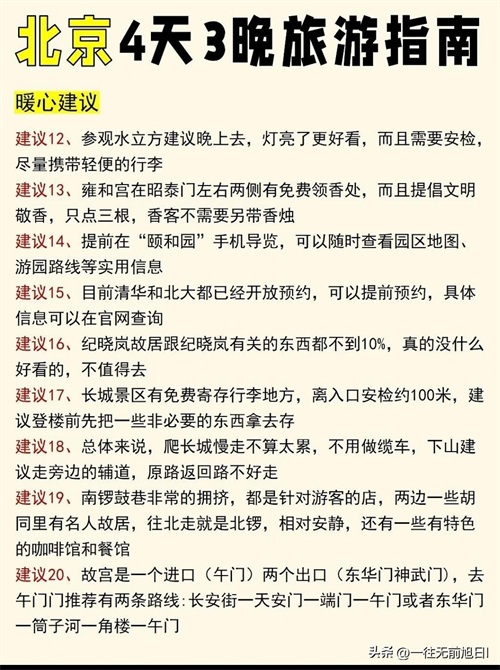 北京4天3晚旅游指南

暖心建议

建议12、参观水立方建议晚上去，灯亮了更好看，而且需要安检，尽量携带轻便的行李

建议13、雍和宫在昭泰门左右两侧有免费领香处，而且提倡文明敬香，只点三根，香客不需要另带香烛

建议14、提前在“颐和园”手机导览，可以随时查看园区地图、游园路线等实用信息

建议15、目前清华和北大都已经开放预约，可以提前预约，具体信息可以在官网查询

建议16、纪晓岚故居跟纪晓岚有关的东西都不到10%，真的没什么好看的，不值得去

建议17、长城景区有免费寄存行李地方，离入口安检约100米，建议登楼前先把一些非必要的东西拿去存

建议18、总体来说，爬长城慢走不算太累，不用做缆车，下山建议走旁边的辅道，原路返回路不好走

建议19、南锣鼓巷非常的拥挤，都是针对游客的店，两边一些胡同里有名人故居，往北走就是北锣，相对安静，还有一些有特色的咖啡馆和餐馆

建议20、故宫是一个进口（午门）两个出口（东华门神武门），去午门门推荐有两条路线：长安街一天安门一端门一午门或者东华门一筒子河一角楼一午门

头条 @一往无前旭日I